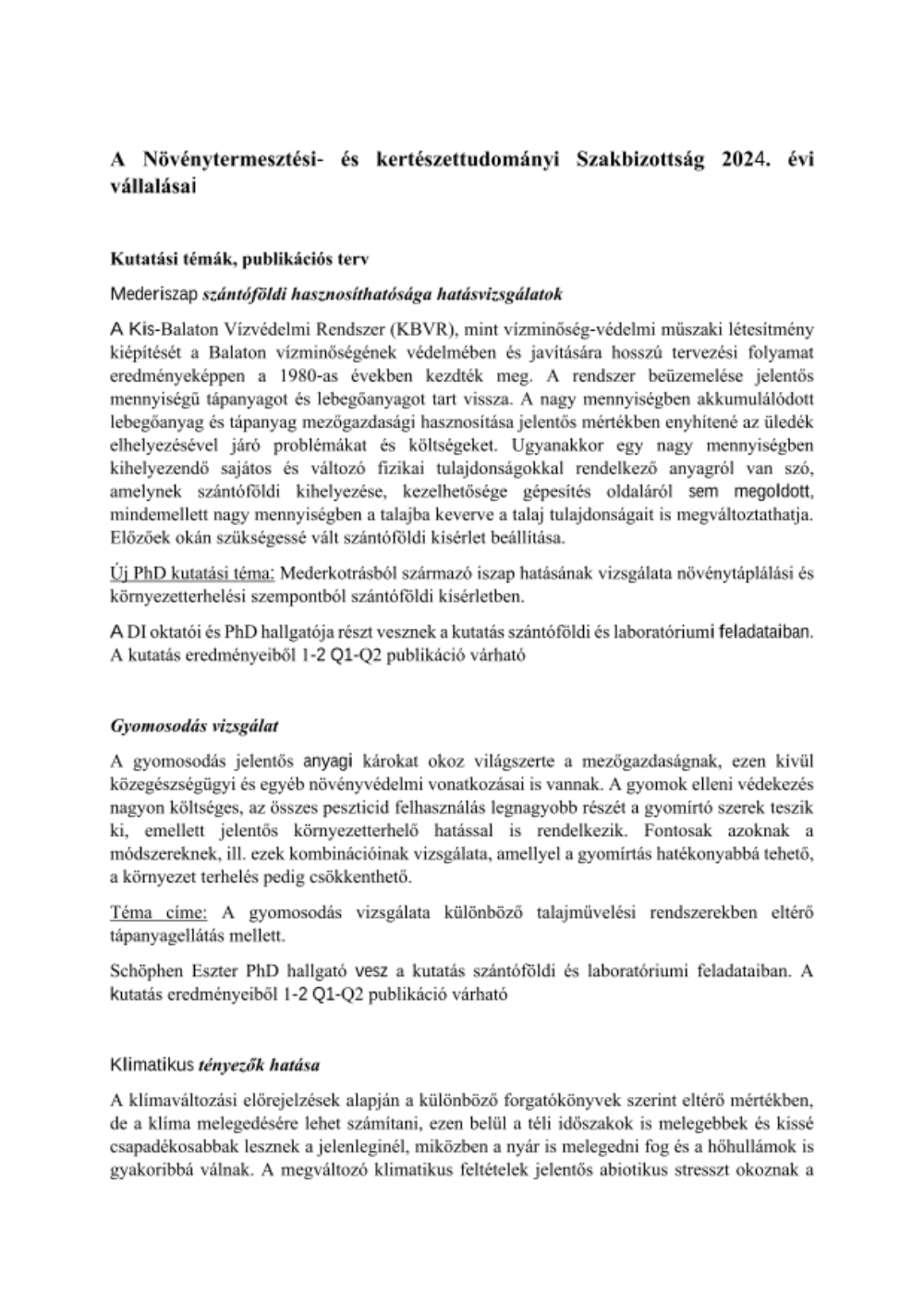 A Növénytermesztési- és kertészettudományi Szakbizottság 2024. évi vállalásai

Kutatási témák, publikációs terv

Mederiszap szántóföldi hasznosíthatósága hatásvizsgálatok

A Kis-Balaton Vízvédelmi Rendszer (KBVR), mint vízminőség-védelmi műszaki létesítmény kiépítését a Balaton vízminőségének védelmében és javítására hosszú tervezési folyamat eredményeképpen a 1980-as években kezdték meg. A rendszer beüzemelése jelentős mennyiségű tápanyagot és lebegőanyagot tart vissza. A nagy mennyiségben akkumulálódott lebegőanyag és tápanyag mezőgazdasági hasznosítása jelentős mértékben enyhítené az üledék elhelyezésével járó problémákat és költségeket. Ugyanakkor egy nagy mennyiségben kihelyezendő sajátos és változó fizikai tulajdonságokkal rendelkező anyagról van szó, amelynek szántóföldi kihelyezése, kezelhetősége gépesítés oldaláról sem megoldott, mindemellett nagy mennyiségben a talajba keverve a talaj tulajdonságait is megváltoztathatja. Előzőek okán szükségessé vált szántóföldi kísérlet beállítása.

Új PhD kutatási téma: Mederkotrásból származó iszap hatásának vizsgálata növénytáplálási és környezetterhelési szempontból szántóföldi kísérletben.

A DI oktatói és PhD hallgatója részt vesznek a kutatás szántóföldi és laboratóriumi feladataiban. A kutatás eredményeiből 1-2 Q1-Q2 publikáció várható

Gyomosodás vizsgálat

A gyomosodás jelentős anyagi károkat okoz világszerte a mezőgazdaságnak, ezen kívül közegészségügyi és egyéb növényvédelmi vonatkozásai is vannak. A gyomok elleni védekezés nagyon költséges, az összes peszticid felhasználás legnagyobb részét a gyomírtó szerek teszik ki, emellett jelentős környezetterhelő hatással is rendelkezik. Fontosak azoknak a módszereknek, ill. ezek kombinációinak vizsgálata, amellyel a gyomírtás hatékonyabbá tehető, a környezet terhelés pedig csökkenthető.

Téma címe: A gyomosodás vizsgálata különböző talajművelési rendszerekben eltérő tápanyagellátás mellett.

Schöphen Eszter PhD hallgató vesz a kutatás szántóföldi és laboratóriumi feladataiban. A kutatás eredményeiből 1-2 Q1-Q2 publikáció várható

Klimatikus tényezők hatása

A klímaváltozási előrejelzések alapján a különböző forgatókönyvek szerint eltérő mértékben, de a klíma melegedésére lehet számítani, ezen belül a téli időszakok is melegebbek és kissé csapadékosabbak lesznek a jelenleginél, miközben a nyár is melegedni fog és a hőhullámok is gyakoribbá válnak. A megváltozó klimatikus feltételek jelentős abiotikus stresszt okoznak a